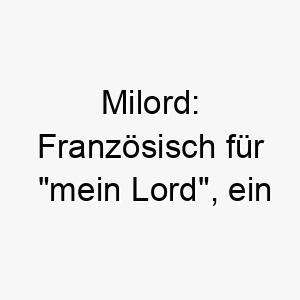 Milord: Französisch für "mein Lord", ein